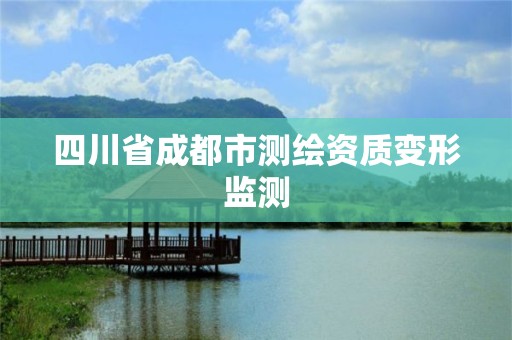 四川省成都市测绘资质变形监测